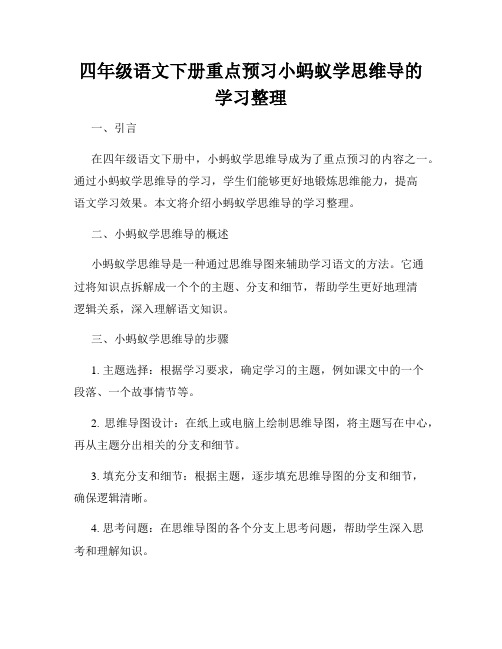 四年级语文下册重点预习小蚂蚁学思维导的学习整理

一、引言

在四年级语文下册中，小蚂蚁学思维导成为了重点预习的内容之一。通过小蚂蚁学思维导的学习，学生们能够更好地锻炼思维能力，提高语文学习效果。本文将介绍小蚂蚁学思维导的学习整理。

二、小蚂蚁学思维导的概述

小蚂蚁学思维导是一种通过思维导图来辅助学习语文的方法。它通过将知识点拆解成一个个的主题、分支和细节，帮助学生更好地理清逻辑关系，深入理解语文知识。

三、小蚂蚁学思维导的步骤

1. 主题选择：根据学习要求，确定学习的主题，例如课文中的一个段落、一个故事情节等。

2. 思维导图设计：在纸上或电脑上绘制思维导图，将主题写在中心，再从主题分出相关的分支和细节。

3. 填充分支和细节：根据主题，逐步填充思维导图的分支和细节，确保逻辑清晰。

4. 思考问题：在思维导图的各个分支上思考问题，帮助学生深入思考和理解知识。